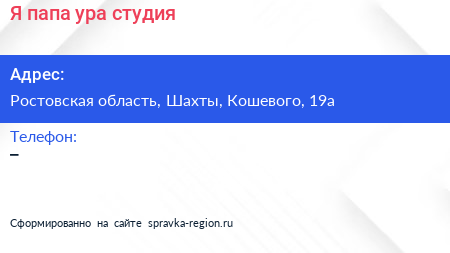 Я папа ура студия

Адрес:

Ростовская область, Шахты, Кошевого, 19а

Телефон:

–

Сформированно на сайте spravka-region.ru